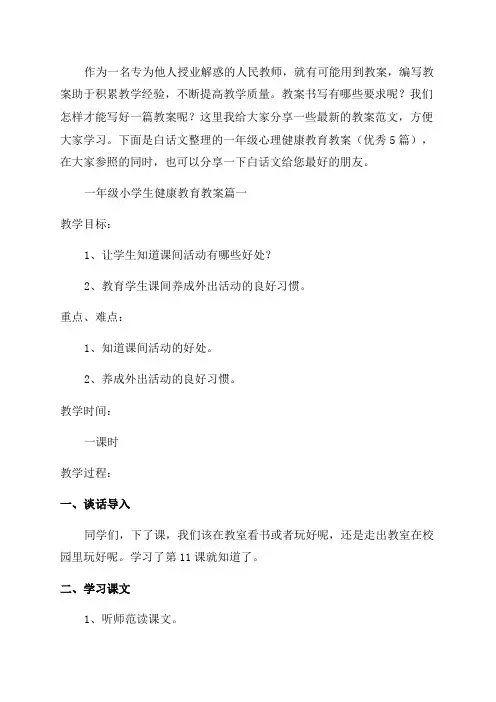 作为一名专为他人授业解惑的人民教师，就有可能用到教案，编写教案助于积累教学经验，不断提高教学质量。教案书写有哪些要求呢？我们怎样才能写好一篇教案呢？这里我给大家分享一些最新的教案范文，方便大家学习。下面是白话文整理的一年级心理健康教育教案（优秀5篇），在大家参照的同时，也可以分享一下白话文给您最好的朋友。

一年级小学生健康教育教案篇一

教学目标：

1、让学生知道课间活动有哪些好处？

2、教育学生课间养成外出活动的良好习惯。

重点、难点：

1、知道课间活动的好处。

2、养成外出活动的良好习惯。

教学时间：

一课时

教学过程：

一、谈话导入

同学们，下了课，我们该在教室看书或者玩好呢，还是走出教室在校园里玩好呢。学习了第11课就知道了。

二、学习课文

1、听师范读课文。